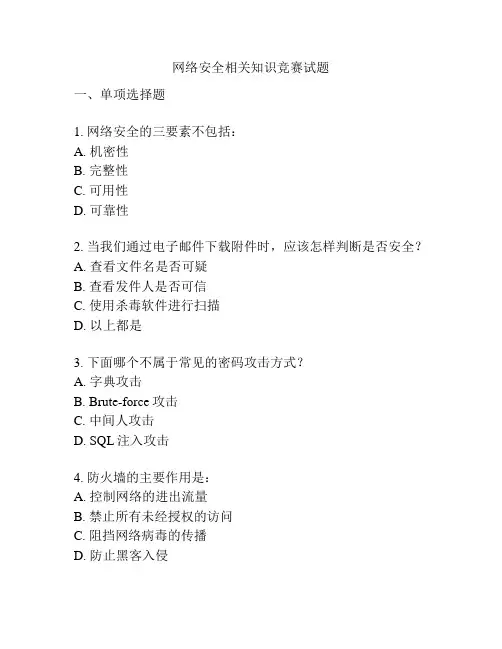 网络安全相关知识竞赛试题

一、单项选择题

1. 网络安全的三要素不包括：
A. 机密性
B. 完整性
C. 可用性
D. 可靠性

2. 当我们通过电子邮件下载附件时，应该怎样判断是否安全？
A. 查看文件名是否可疑
B. 查看发件人是否可信
C. 使用杀毒软件进行扫描
D. 以上都是

3. 下面哪个不属于常见的密码攻击方式？
A. 字典攻击
B. Brute-force 攻击
C. 中间人攻击
D. SQL 注入攻击

4. 防火墙的主要作用是：
A. 控制网络的进出流量
B. 禁止所有未经授权的访问
C. 阻挡网络病毒的传播
D. 防止黑客入侵